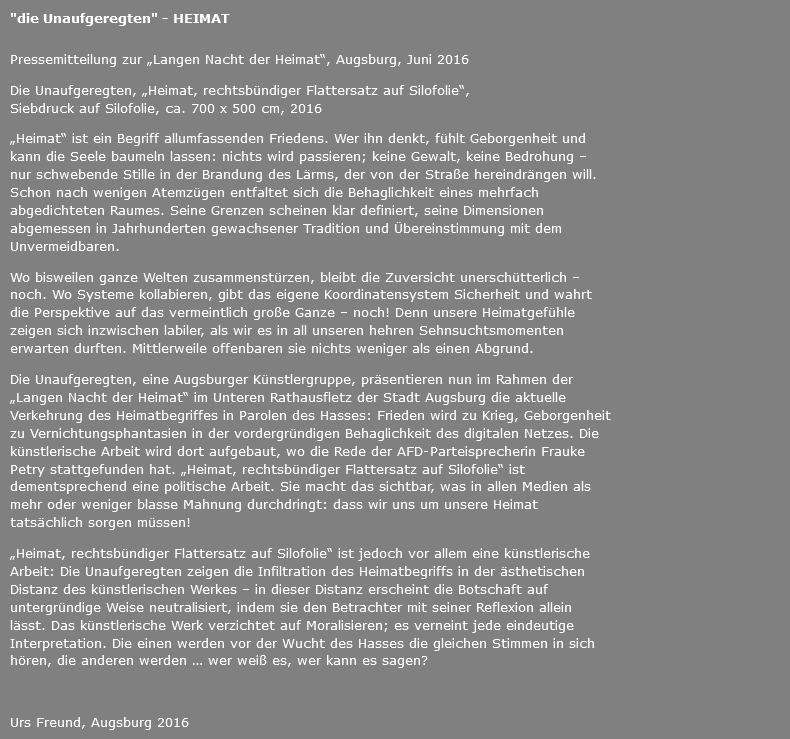 "die Unaufgeregten" - HEIMAT

Pressemitteilung zur „Langen Nacht der Heimat“, Augsburg, Juni 2016

Die Unaufgeregten, „Heimat, rechtsbündiger Flattersatz auf Silofolie“, Siebdruck auf Silofolie, ca. 700 x 500 cm, 2016

„Heimat“ ist ein Begriff allumfassenden Friedens. Wer ihn denkt, fühlt Geborgenheit und kann die Seele baumeln lassen: nichts wird passieren; keine Gewalt, keine Bedrohung – nur schwebende Stille in der Brandung des Lärms, der von der Straße hereindrängen will. Schon nach wenigen Atemzügen entfaltet sich die Behaglichkeit eines mehrfach abgedichteten Raumes. Seine Grenzen scheinen klar definiert, seine Dimensionen abgemessen in Jahrhunderten gewachsener Tradition und Übereinstimmung mit dem Unvermeidbaren.

Wo bisweilen ganze Welten zusammenstürzen, bleibt die Zuversicht unerschütterlich – noch. Wo Systeme kollabieren, gibt das eigene Koordinatensystem Sicherheit und wahrt die Perspektive auf das vermeintlich große Ganze – noch! Denn unsere Heimatgefühle zeigen sich inzwischen labiler, als wir es in all unseren hehren Sehnsuchtsmomenten erwarten durften. Mittlerweile offenbaren sie nichts weniger als einen Abgrund.

Die Unaufgeregten, eine Augsburger Künstlergruppe, präsentieren nun im Rahmen der „Langen Nacht der Heimat“ im Unteren Rathausfletz der Stadt Augsburg die aktuelle Verkehrung des Heimatbegriffes in Parolen des Hasses: Frieden wird zu Krieg, Geborgenheit zu Vernichtungsphantasien in der vordergründigen Behaglichkeit des digitalen Netzes. Die künstlerische Arbeit wird dort aufgebaut, wo die Rede der AFD-Parteisprecherin Frauke Petry stattgefunden hat. „Heimat, rechtsbündiger Flattersatz auf Silofolie“ ist dementsprechend eine politische Arbeit. Sie macht das sichtbar, was in allen Medien als mehr oder weniger blasse Mahnung durchdringt: dass wir uns um unsere Heimat tatsächlich sorgen müssen!

„Heimat, rechtsbündiger Flattersatz auf Silofolie“ ist jedoch vor allem eine künstlerische Arbeit: Die Unaufgeregten zeigen die Infiltration des Heimatbegriffs in der ästhetischen Distanz des künstlerischen Werkes – in dieser Distanz erscheint die Botschaft auf untergründige Weise neutralisiert, indem sie den Betrachter mit seiner Reflexion allein lässt. Das künstlerische Werk verzichtet auf Moralisieren; es verneint jede eindeutige Interpretation. Die einen werden vor der Wucht des Hasses die gleichen Stimmen in sich hören, die anderen werden ... wer weiß es, wer kann es sagen?

Urs Freund, Augsburg 2016